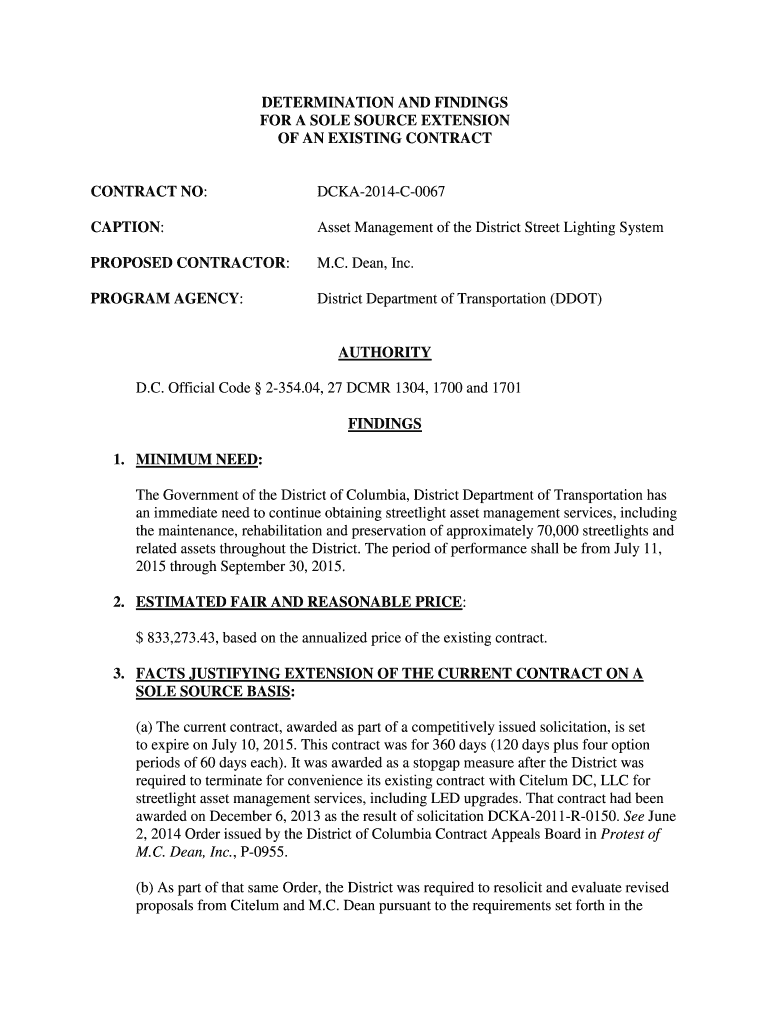 DETERMINATION AND FINDINGS
FOR A SOLE SOURCE EXTENSION
OF AN EXISTING CONTRACT

CONTRACT NO: DCKA-2014-C-0067

CAPTION: Asset Management of the District Street Lighting System

PROPOSED CONTRACTOR: M.C. Dean, Inc.

PROGRAM AGENCY: District Department of Transportation (DDOT)

AUTHORITY

D.C. Official Code § 2-354.04, 27 DCMR 1304, 1700 and 1701

FINDINGS

1. MINIMUM NEED:

The Government of the District of Columbia, District Department of Transportation has an immediate need to continue obtaining streetlight asset management services, including the maintenance, rehabilitation and preservation of approximately 70,000 streetlights and related assets throughout the District. The period of performance shall be from July 11, 2015 through September 30, 2015.

2. ESTIMATED FAIR AND REASONABLE PRICE:

$ 833,273.43, based on the annualized price of the existing contract.

3. FACTS JUSTIFYING EXTENSION OF THE CURRENT CONTRACT ON A SOLE SOURCE BASIS:

(a) The current contract, awarded as part of a competitively issued solicitation, is set to expire on July 10, 2015. This contract was for 360 days (120 days plus four option periods of 60 days each). It was awarded as a stopgap measure after the District was required to terminate for convenience its existing contract with Citelum DC, LLC for streetlight asset management services, including LED upgrades. That contract had been awarded on December 6, 2013 as the result of solicitation DCKA-2011-R-0150. See June 2, 2014 Order issued by the District of Columbia Contract Appeals Board in Protest of M.C. Dean, Inc., P-0955.

(b) As part of that same Order, the District was required to resolicit and evaluate revised proposals from Citelum and M.C. Dean pursuant to the requirements set forth in the